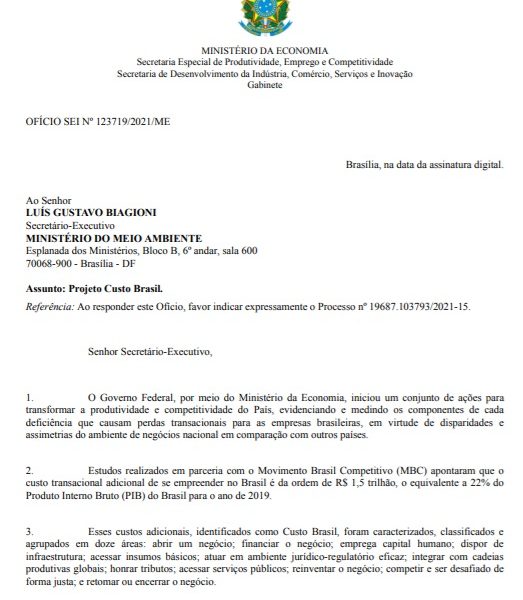 MINISTÉRIO DA ECONOMIA
Secretaria Especial de Produtividade, Emprego e Competitividade
Secretaria de Desenvolvimento da Indústria, Comércio, Serviços e Inovação
Gabinete

OFÍCIO SEI Nº 123719/2021/ME

Brasília, na data da assinatura digital.

Ao Senhor
LUÍS GUSTAVO BIAGIONI
Secretário-Executivo
MINISTÉRIO DO MEIO AMBIENTE
Esplanada dos Ministérios, Bloco B, 6º andar, sala 600
70068-900 - Brasília - DF

Assunto: Projeto Custo Brasil.
Referência: Ao responder este Ofício, favor indicar expressamente o Processo nº 19687.103793/2021-15.

Senhor Secretário-Executivo,

1. O Governo Federal, por meio do Ministério da Economia, iniciou um conjunto de ações para transformar a produtividade e competitividade do País, evidenciando e medindo os componentes de cada deficiência que causam perdas transacionais para as empresas brasileiras, em virtude de disparidades e assimetrias do ambiente de negócios nacional em comparação com outros países.

2. Estudos realizados em parceria com o Movimento Brasil Competitivo (MBC) apontaram que o custo transacional adicional de se empreender no Brasil é da ordem de R$ 1,5 trilhão, o equivalente a 22% do Produto Interno Bruto (PIB) do Brasil para o ano de 2019.

3. Esses custos adicionais, identificados como Custo Brasil, foram caracterizados, classificados e agrupados em doze áreas: abrir um negócio; financiar o negócio; emprega capital humano; dispor de infraestrutura; acessar insumos básicos; atuar em ambiente jurídico-regulatório eficaz; integrar com cadeias produtivas globais; honrar tributos; acessar serviços públicos; reinventar o negócio; competir e ser desafiado de forma justa; e retomar ou encerrar o negócio.